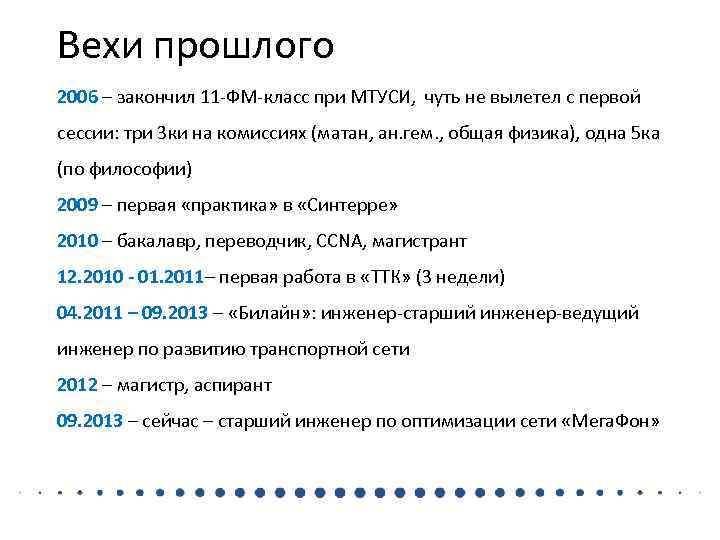 Вехи прошлого

2006 – закончил 11-ФМ-класс при МТУСИ, чуть не вылетел с первой сессии: три 3ки на комиссиях (матан, ан.гем., общая физика), одна 5ка (по философии)

2009 – первая «практика» в «Синтерре»

2010 – бакалавр, переводчик, CCNA, магистрант

12.2010 - 01.2011– первая работа в «ТТК» (3 недели)

04.2011 – 09.2013 – «Билайн»: инженер-старший инженер-ведущий инженер по развитию транспортной сети

2012 – магистр, аспирант

09.2013 – сейчас – старший инженер по оптимизации сети «МегаФон»